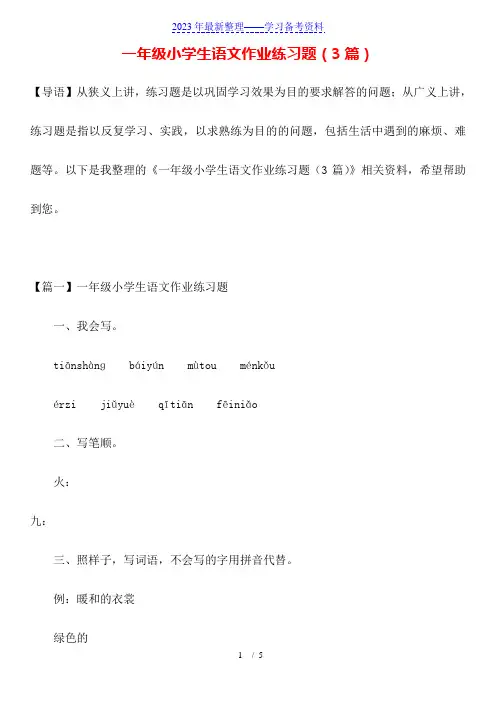 2023年最新整理——学习备考资料

一年级小学生语文作业练习题（3篇）

【导语】从狭义上讲，练习题是以巩固学习效果为目的要求解答的问题；从广义上讲，练习题是指以反复学习、实践，以求熟练为目的的问题，包括生活中遇到的麻烦、难题等。以下是我整理的《一年级小学生语文作业练习题（3篇）》相关资料，希望帮助到您。

【篇一】一年级小学生语文作业练习题

一、我会写。

tiānshàng báiyún mùtou ménkǒu

érzi jiǔyuè qītiān fēiniǎo

二、写笔顺。

火：

九：

三、照样子，写词语，不会写的字用拼音代替。

例：暖和的衣裳

绿色的

1 / 5